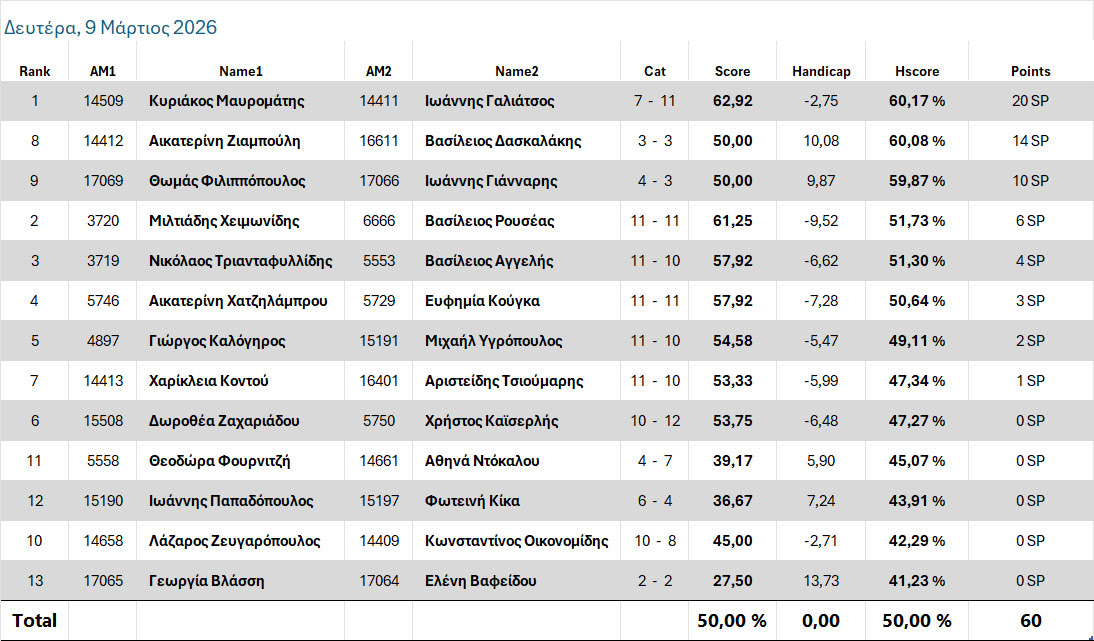 Δευτέρα, 9 Μάρτιος 2026

| Rank | AM1 | Name1 | AM2 | Name2 | Cat | Score | Handicap | Hscore | Points |
|---|---|---|---|---|---|---|---|---|---|
| 1 | 14509 | Κυριάκος Μαυρομάτης | 14411 | Ιωάννης Γαλιάτσος | 7 - 11 | 62,92 | -2,75 | 60,17 % | 20 SP |
| 8 | 14412 | Αικατερίνη Ζιαμπούλη | 16611 | Βασίλειος Δασκαλάκης | 3 - 3 | 50,00 | 10,08 | 60,08 % | 14 SP |
| 9 | 17069 | Θωμάς Φιλιππόπουλος | 17066 | Ιωάννης Γιάνναρης | 4 - 3 | 50,00 | 9,87 | 59,87 % | 10 SP |
| 2 | 3720 | Μιλτιάδης Χειμωνίδης | 6666 | Βασίλειος Ρουσέας | 11 - 11 | 61,25 | -9,52 | 51,73 % | 6 SP |
| 3 | 3719 | Νικόλαος Τριανταφυλλίδης | 5553 | Βασίλειος Αγγελής | 11 - 10 | 57,92 | -6,62 | 51,30 % | 4 SP |
| 4 | 5746 | Αικατερίνη Χατζηλάμπρου | 5729 | Ευφημία Κούγκα | 11 - 11 | 57,92 | -7,28 | 50,64 % | 3 SP |
| 5 | 4897 | Γιώργος Καλόγηρος | 15191 | Μιχαήλ Υγρόπουλος | 11 - 10 | 54,58 | -5,47 | 49,11 % | 2 SP |
| 7 | 14413 | Χαρίκλεια Κοντού | 16401 | Αριστείδης Τσιούμαρης | 11 - 10 | 53,33 | -5,99 | 47,34 % | 1 SP |
| 6 | 15508 | Δωροθέα Ζαχαριάδου | 5750 | Χρήστος Καϊσερλής | 10 - 12 | 53,75 | -6,48 | 47,27 % | 0 SP |
| 11 | 5558 | Θεοδώρα Φουρνιτζή | 14661 | Αθηνά Ντόκαλου | 4 - 7 | 39,17 | 5,90 | 45,07 % | 0 SP |
| 12 | 15190 | Ιωάννης Παπαδόπουλος | 15197 | Φωτεινή Κίκα | 6 - 4 | 36,67 | 7,24 | 43,91 % | 0 SP |
| 10 | 14658 | Λάζαρος Ζευγαρόπουλος | 14409 | Κωνσταντίνος Οικονομίδης | 10 - 8 | 45,00 | -2,71 | 42,29 % | 0 SP |
| 13 | 17065 | Γεωργία Βλάσση | 17064 | Ελένη Βαφείδου | 2 - 2 | 27,50 | 13,73 | 41,23 % | 0 SP |
| Total | | | | | | 50,00 % | 0,00 | 50,00 % | 60 |